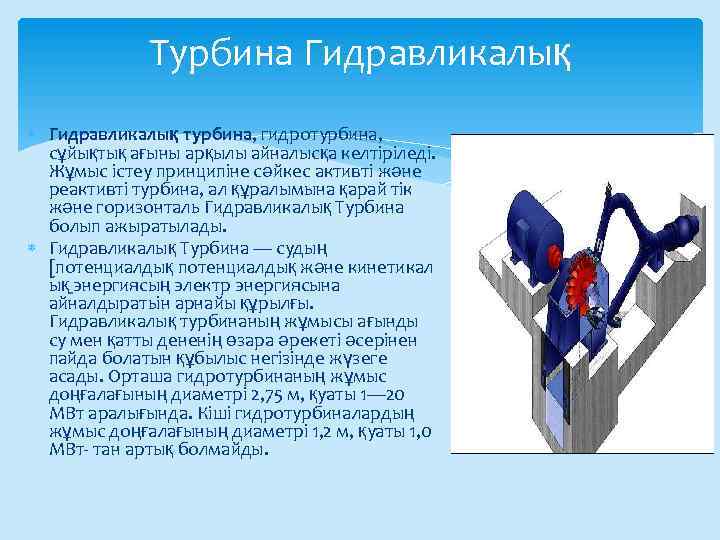 Турбина Гидравликалық

Гидравликалық турбина, гидротурбина, сұйықтық ағыны арқылы айналысқа келтіріледі. Жұмыс істеу принципіне сәйкес активті және реактивті турбина, ал құралымына қарай тік және горизонталь Гидравликалық Турбина болып ажыратылады.

Гидравликалық Турбина — судың [потенциалдық потенциалдық және кинетикалық энергиясың электр энергиясына айналдыратын арнайы құрылғы. Гидравликалық турбинаның жұмысы ағынды су мен қатты дененің өзара әрекеті әсерінен пайда болатын құбылыс негізінде жүзеге асады. Орташа гидротурбинаның жұмыс доңғалағының диаметрі 2,75 м, қуаты 1—20 МВт аралығында. Кіші гидротурбиналардың жұмыс доңғалағының диаметрі 1,2 м, қуаты 1,0 МВт- тан артық болмайды.